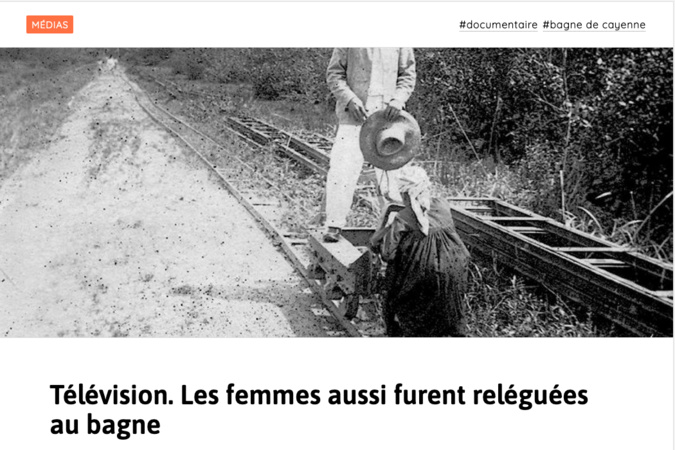 MÉDIAS

#documentaire #bagne de cayenne

Télévision. Les femmes aussi furent reléguées au bagne